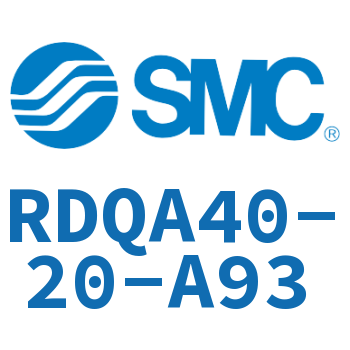 SMC®

RDQA40-20-A93